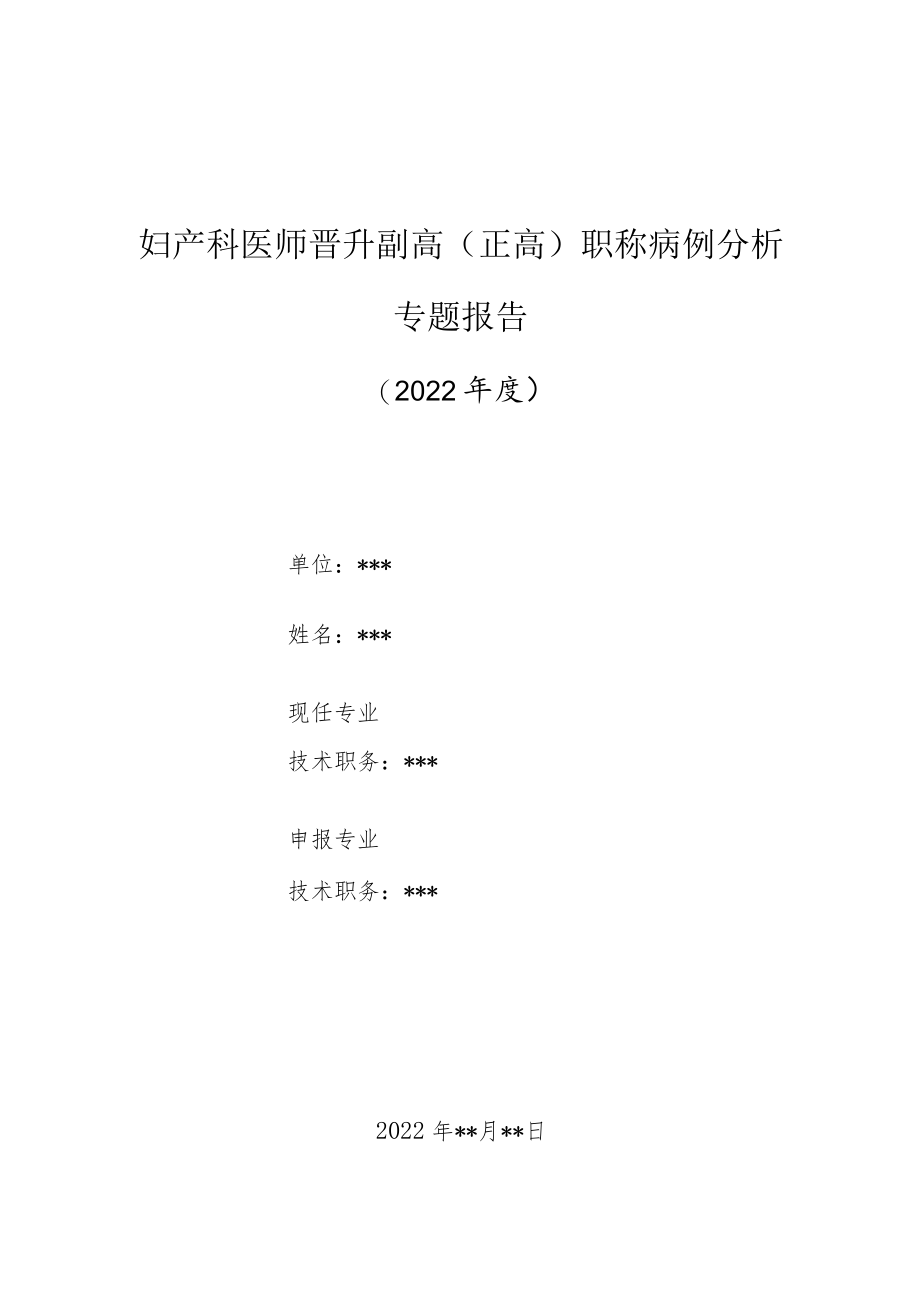 妇产科医师晋升副高（正高）职称病例分析

专题报告

（2022年度）

单位：***

姓名：***

现任专业

技术职务：***

申报专业

技术职务：***

2022年**月**日